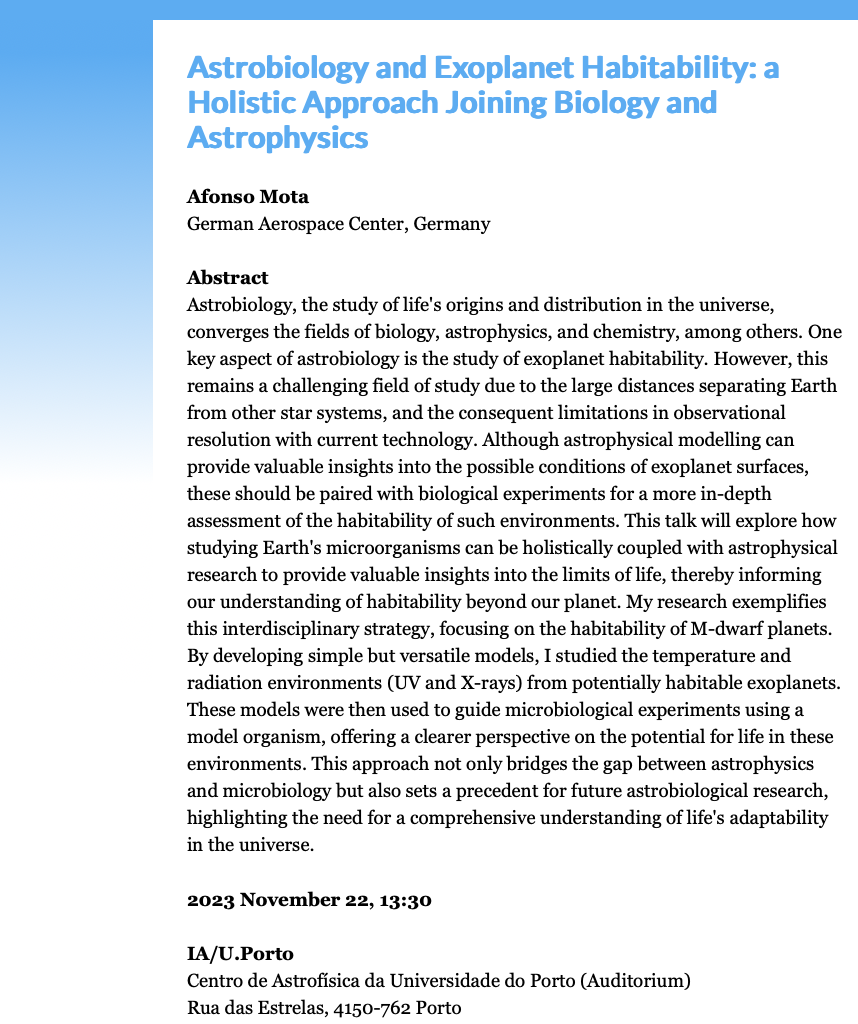 Astrobiology and Exoplanet Habitability: a Holistic Approach Joining Biology and Astrophysics

Afonso Mota
German Aerospace Center, Germany

Abstract
Astrobiology, the study of life's origins and distribution in the universe, converges the fields of biology, astrophysics, and chemistry, among others. One key aspect of astrobiology is the study of exoplanet habitability. However, this remains a challenging field of study due to the large distances separating Earth from other star systems, and the consequent limitations in observational resolution with current technology. Although astrophysical modelling can provide valuable insights into the possible conditions of exoplanet surfaces, these should be paired with biological experiments for a more in-depth assessment of the habitability of such environments. This talk will explore how studying Earth's microorganisms can be holistically coupled with astrophysical research to provide valuable insights into the limits of life, thereby informing our understanding of habitability beyond our planet. My research exemplifies this interdisciplinary strategy, focusing on the habitability of M-dwarf planets. By developing simple but versatile models, I studied the temperature and radiation environments (UV and X-rays) from potentially habitable exoplanets. These models were then used to guide microbiological experiments using a model organism, offering a clearer perspective on the potential for life in these environments. This approach not only bridges the gap between astrophysics and microbiology but also sets a precedent for future astrobiological research, highlighting the need for a comprehensive understanding of life's adaptability in the universe.

2023 November 22, 13:30

IA/U.Porto
Centro de Astrofísica da Universidade do Porto (Auditorium)
Rua das Estrelas, 4150-762 Porto